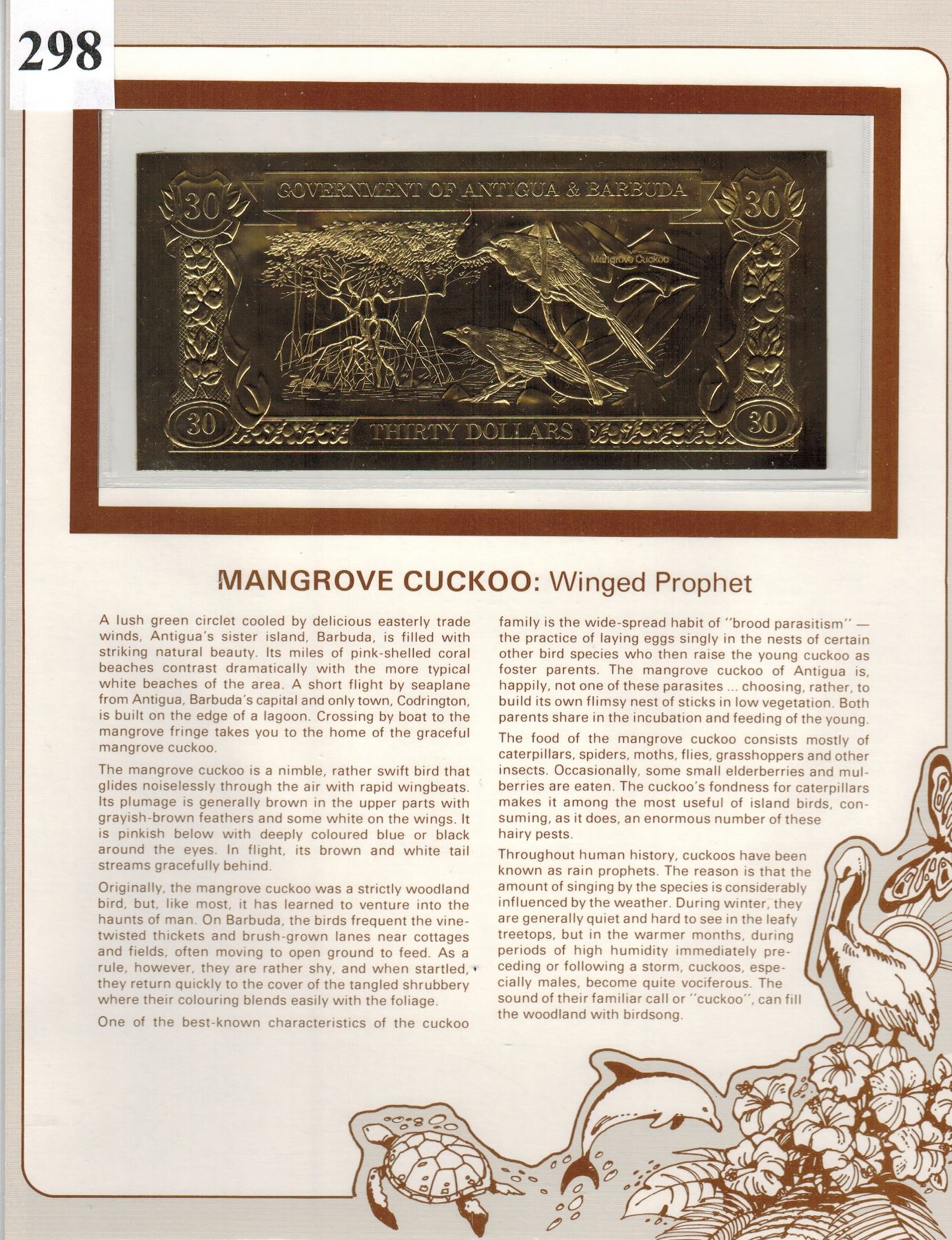 298

30 GOVERNMENT OF ANTIGUA & BARBUDA 30

Mangrove Cuckoo

30 THIRTY DOLLARS 30

MANGROVE CUCKOO: Winged Prophet

A lush green circlet cooled by delicious easterly trade winds, Antigua's sister island, Barbuda, is filled with striking natural beauty. Its miles of pink-shelled coral beaches contrast dramatically with the more typical white beaches of the area. A short flight by seaplane from Antigua, Barbuda's capital and only town, Codrington, is built on the edge of a lagoon. Crossing by boat to the mangrove fringe takes you to the home of the graceful mangrove cuckoo.

The mangrove cuckoo is a nimble, rather swift bird that glides noiselessly through the air with rapid wingbeats. Its plumage is generally brown in the upper parts with grayish-brown feathers and some white on the wings. It is pinkish below with deeply coloured blue or black around the eyes. In flight, its brown and white tail streams gracefully behind.

Originally, the mangrove cuckoo was a strictly woodland bird, but, like most, it has learned to venture into the haunts of man. On Barbuda, the birds frequent the vine-twisted thickets and brush-grown lanes near cottages and fields, often moving to open ground to feed. As a rule, however, they are rather shy, and when startled, they return quickly to the cover of the tangled shrubbery where their colouring blends easily with the foliage.

One of the best-known characteristics of the cuckoo family is the wide-spread habit of "brood parasitism" — the practice of laying eggs singly in the nests of certain other bird species who then raise the young cuckoo as foster parents. The mangrove cuckoo of Antigua is, happily, not one of these parasites ... choosing, rather, to build its own flimsy nest of sticks in low vegetation. Both parents share in the incubation and feeding of the young.

The food of the mangrove cuckoo consists mostly of caterpillars, spiders, moths, flies, grasshoppers and other insects. Occasionally, some small elderberries and mulberries are eaten. The cuckoo's fondness for caterpillars makes it among the most useful of island birds, consuming, as it does, an enormous number of these hairy pests.

Throughout human history, cuckoos have been known as rain prophets. The reason is that the amount of singing by the species is considerably influenced by the weather. During winter, they are generally quiet and hard to see in the leafy treetops, but in the warmer months, during periods of high humidity immediately preceding or following a storm, cuckoos, especially males, become quite vociferous. The sound of their familiar call or "cuckoo", can fill the woodland with birdsong.